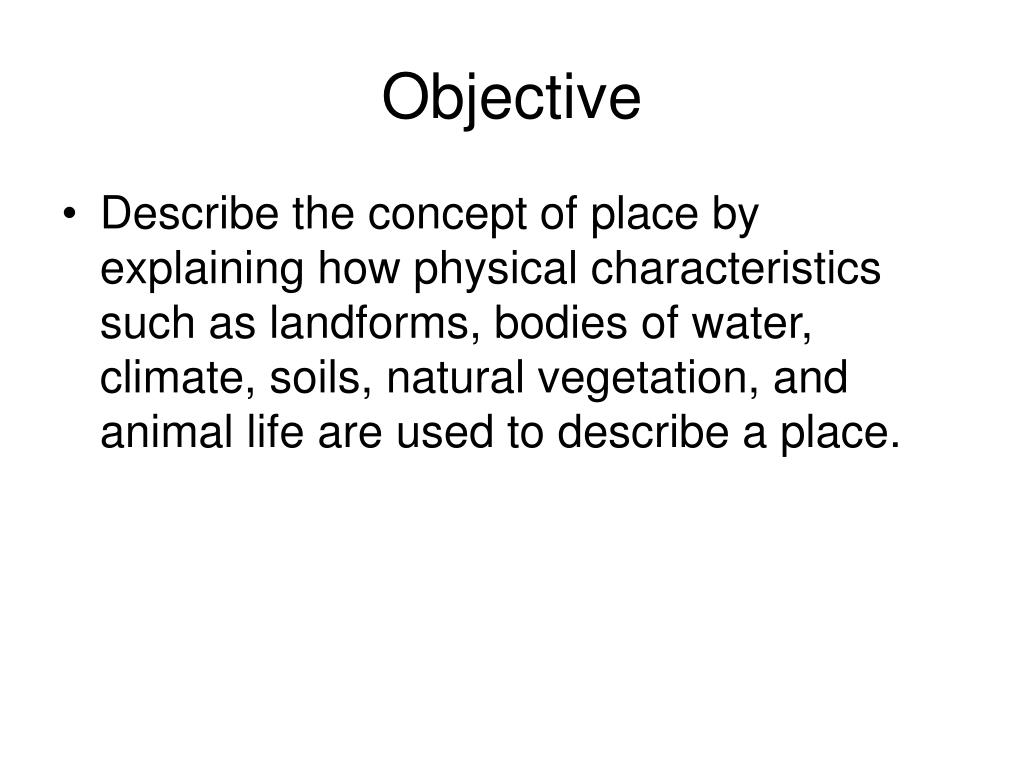 Objective

• Describe the concept of place by explaining how physical characteristics such as landforms, bodies of water, climate, soils, natural vegetation, and animal life are used to describe a place.